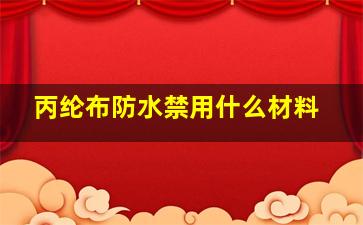 丙纶布防水禁用什么材料